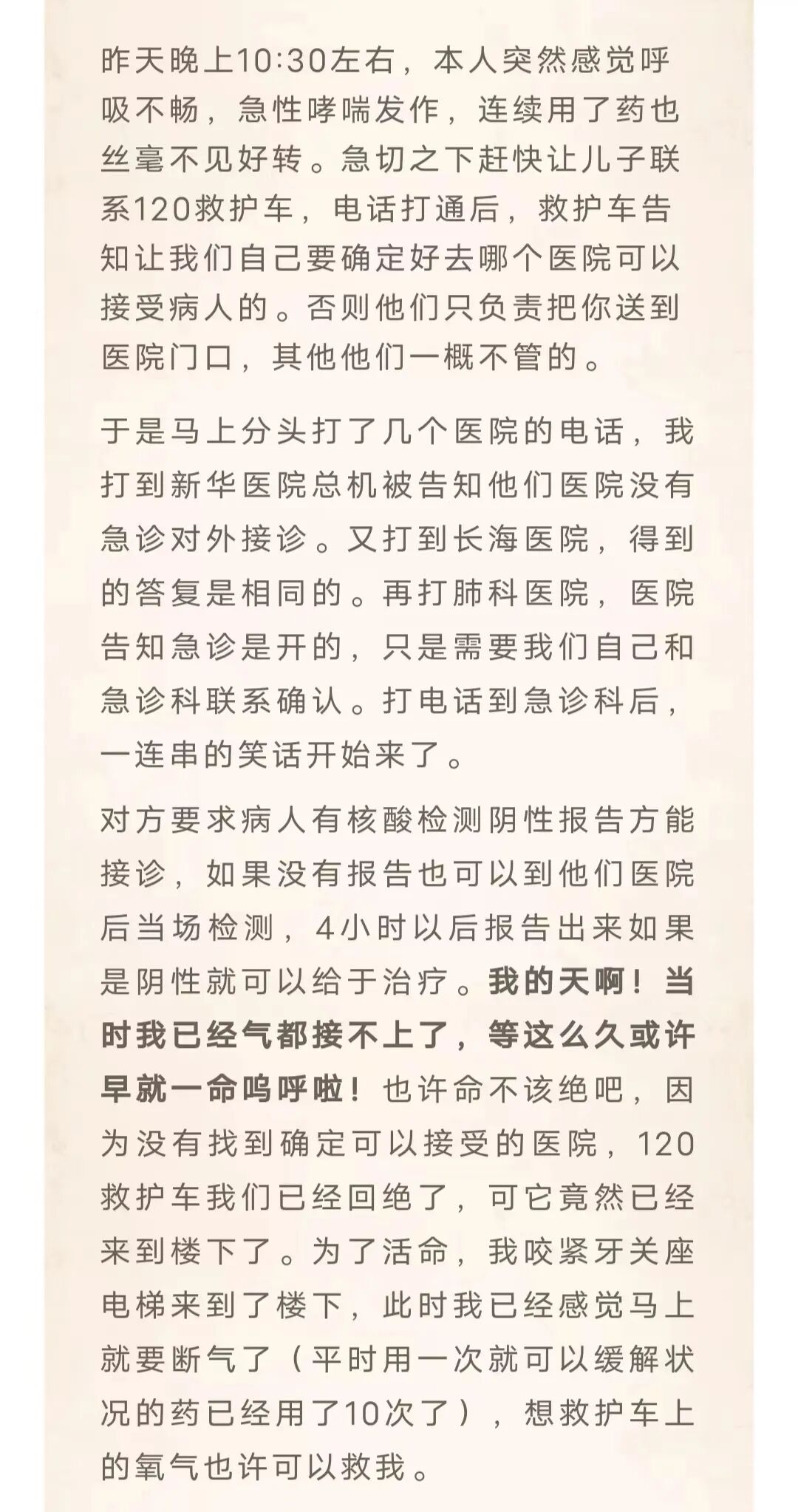 昨天晚上10:30左右，本人突然感觉呼吸不畅，急性哮喘发作，连续用了药也丝毫不见好转。急切之下赶快让儿子联系120救护车，电话打通后，救护车告知让我们自己要确定好去哪个医院可以接受病人的。否则他们只负责把你送到医院门口，其他他们一概不管的。

于是马上分头打了几个医院的电话，我打到新华医院总机被告知他们医院没有急诊对外接诊。又打到长海医院，得到的答复是相同的。再打肺科医院，医院告知急诊是开的，只是需要我们自己和急诊科联系确认。打电话到急诊科后，一连串的笑话开始来了。

对方要求病人有核酸检测阴性报告方能接诊，如果没有报告也可以到他们医院后当场检测，4小时以后报告出来如果是阴性就可以给于治疗。我的天啊！当时我已经气都接不上了，等这么久或许早就一命呜呼啦！也许命不该绝吧，因为没有找到确定可以接受的医院，120救护车我们已经回绝了，可它竟然已经来到楼下了。为了活命，我咬紧牙关座电梯来到了楼下，此时我已经感觉马上就要断气了（平时用一次就可以缓解状况的药已经用了10次了），想救护车上的氧气也许可以救我。